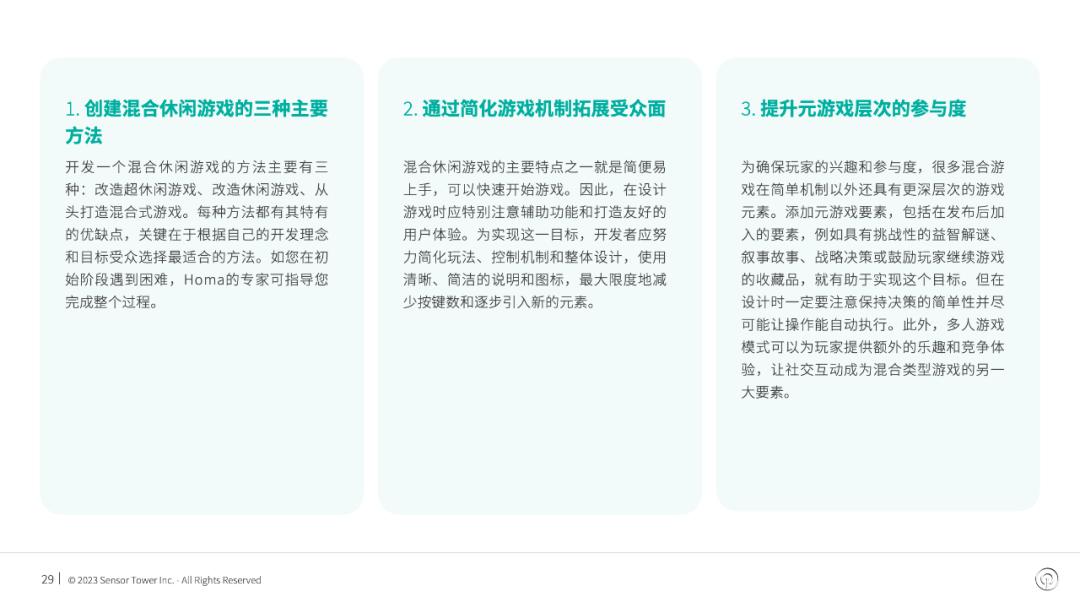 1. 创建混合休闲游戏的三种主要方法

开发一个混合休闲游戏的方法主要有三种：改造超休闲游戏、改造休闲游戏、从头打造混合式游戏。每种方法都有其特有的优缺点，关键在于根据自己的开发理念和目标受众选择最适合的方法。如您在初始阶段遇到困难，Homa的专家可指导您完成整个过程。

2. 通过简化游戏机制拓展受众面

混合休闲游戏的主要特点之一就是简便易上手，可以快速开始游戏。因此，在设计游戏时应特别注意辅助功能和打造友好的用户体验。为实现这一目标，开发者应努力简化玩法、控制机制和整体设计，使用清晰、简洁的说明和图标，最大限度地减少按键数和逐步引入新的元素。

3. 提升元游戏层次的参与度

为确保玩家的兴趣和参与度，很多混合游戏在简单机制以外还具有更深层次的游戏元素。添加元游戏要素，包括在发布后加入的要素，例如具有挑战性的益智解谜、叙事故事、战略决策或鼓励玩家继续游戏的收藏品，就有助于实现这个目标。但在设计时一定要注意保持决策的简单性并尽可能让操作能自动执行。此外，多人游戏模式可以为玩家提供额外的乐趣和竞争体验，让社交互动成为混合类型游戏的另一大要素。

29 | © 2023 Sensor Tower Inc. - All Rights Reserved